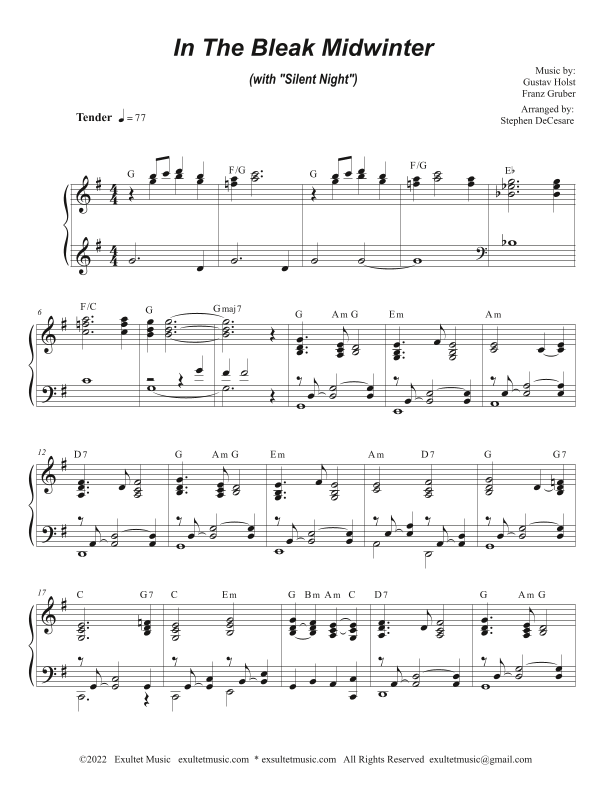 In The Bleak Midwinter

(with "Silent Night")

Music by:
Gustav Holst
Franz Gruber

Arranged by:
Stephen DeCesare

Tender ♩= 77

G F/G G F/G E♭

6 F/C G Gmaj7 G Am G Em Am

12 D7 G Am G Em Am D7 G G7

17 C G7 C Em G Bm Am C D7 G Am G

©2022 Exultet Music exultetmusic.com * exsultetmusic.com All Rights Reserved exultetmusic@gmail.com